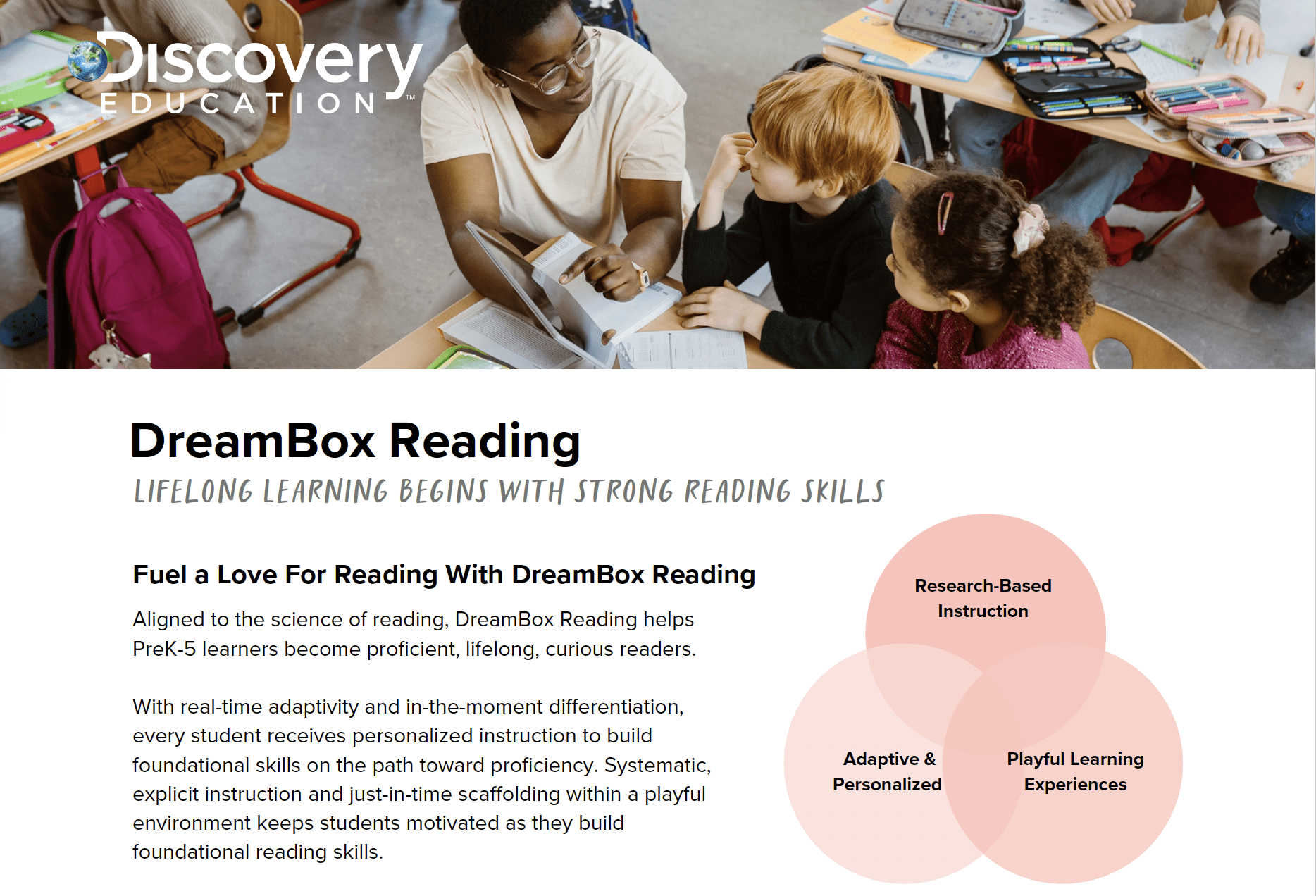 Discovery
EDUCATION™

DreamBox Reading

LIFELONG LEARNING BEGINS WITH STRONG READING SKILLS

Fuel a Love For Reading With DreamBox Reading

Aligned to the science of reading, DreamBox Reading helps PreK-5 learners become proficient, lifelong, curious readers.

With real-time adaptivity and in-the-moment differentiation, every student receives personalized instruction to build foundational skills on the path toward proficiency. Systematic, explicit instruction and just-in-time scaffolding within a playful environment keeps students motivated as they build foundational reading skills.

Research-Based Instruction

Adaptive & Personalized

Playful Learning Experiences